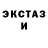 ЭКСТАЗ
И